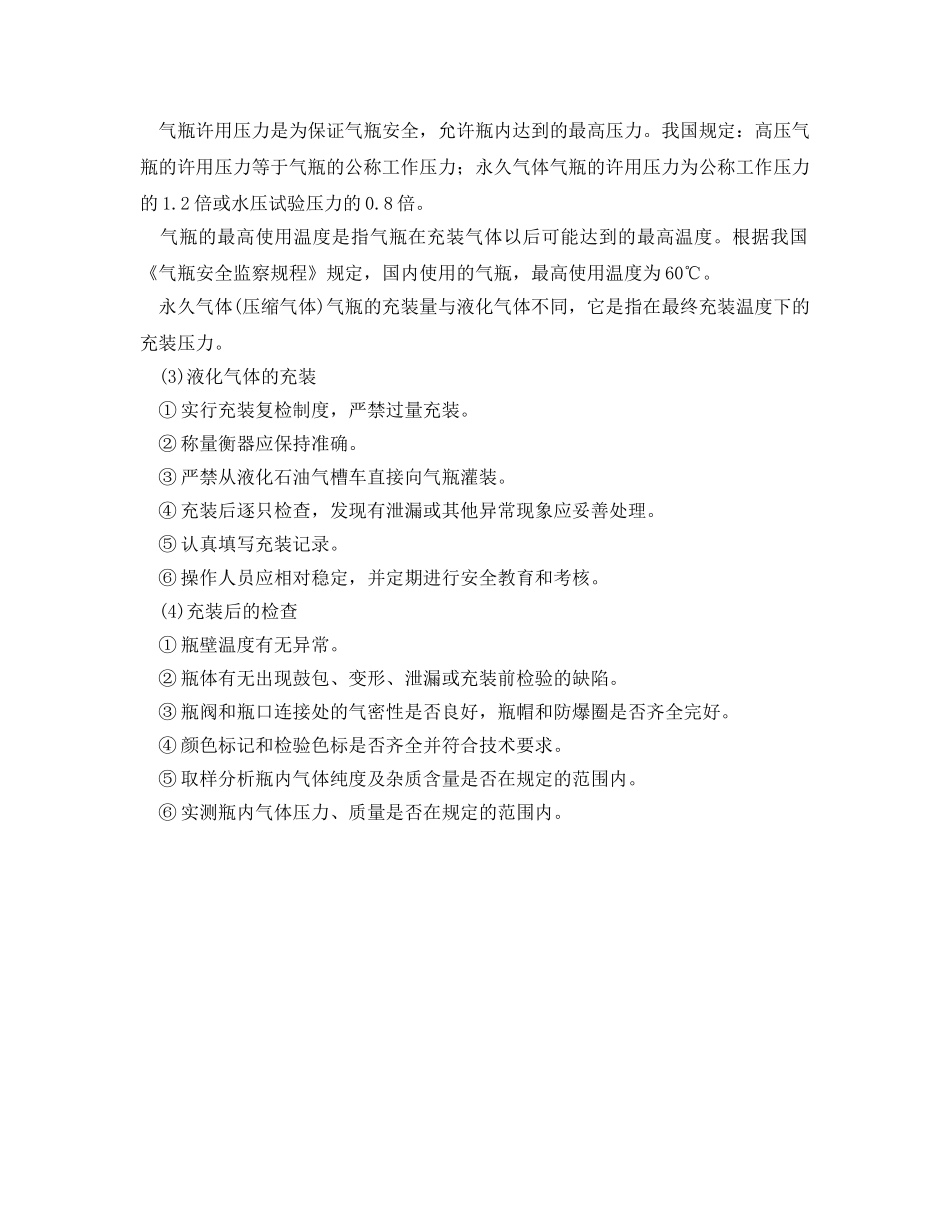 气瓶许用压力是为保证气瓶安全，允许瓶内达到的最高压力。我国规定：高压气瓶的许用压力等于气瓶的公称工作压力；永久气体气瓶的许用压力为公称工作压力的1.2倍或水压试验压力的0.8倍。

气瓶的最高使用温度是指气瓶在充装气体以后可能达到的最高温度。根据我国《气瓶安全监察规程》规定，国内使用的气瓶，最高使用温度为60℃。

永久气体(压缩气体)气瓶的充装量与液化气体不同，它是指在最终充装温度下的充装压力。

(3)液化气体的充装

①实行充装复检制度，严禁过量充装。

②称量衡器应保持准确。

③严禁从液化石油气槽车直接向气瓶灌装。

④充装后逐只检查，发现有泄漏或其他异常现象应妥善处理。

⑤认真填写充装记录。

⑥操作人员应相对稳定，并定期进行安全教育和考核。

(4)充装后的检查

①瓶壁温度有无异常。

②瓶体有无出现鼓包、变形、泄漏或充装前检验的缺陷。

③瓶阀和瓶口连接处的气密性是否良好，瓶帽和防爆圈是否齐全完好。

④颜色标记和检验色标是否齐全并符合技术要求。

⑤取样分析瓶内气体纯度及杂质含量是否在规定的范围内。

⑥实测瓶内气体压力、质量是否在规定的范围内。